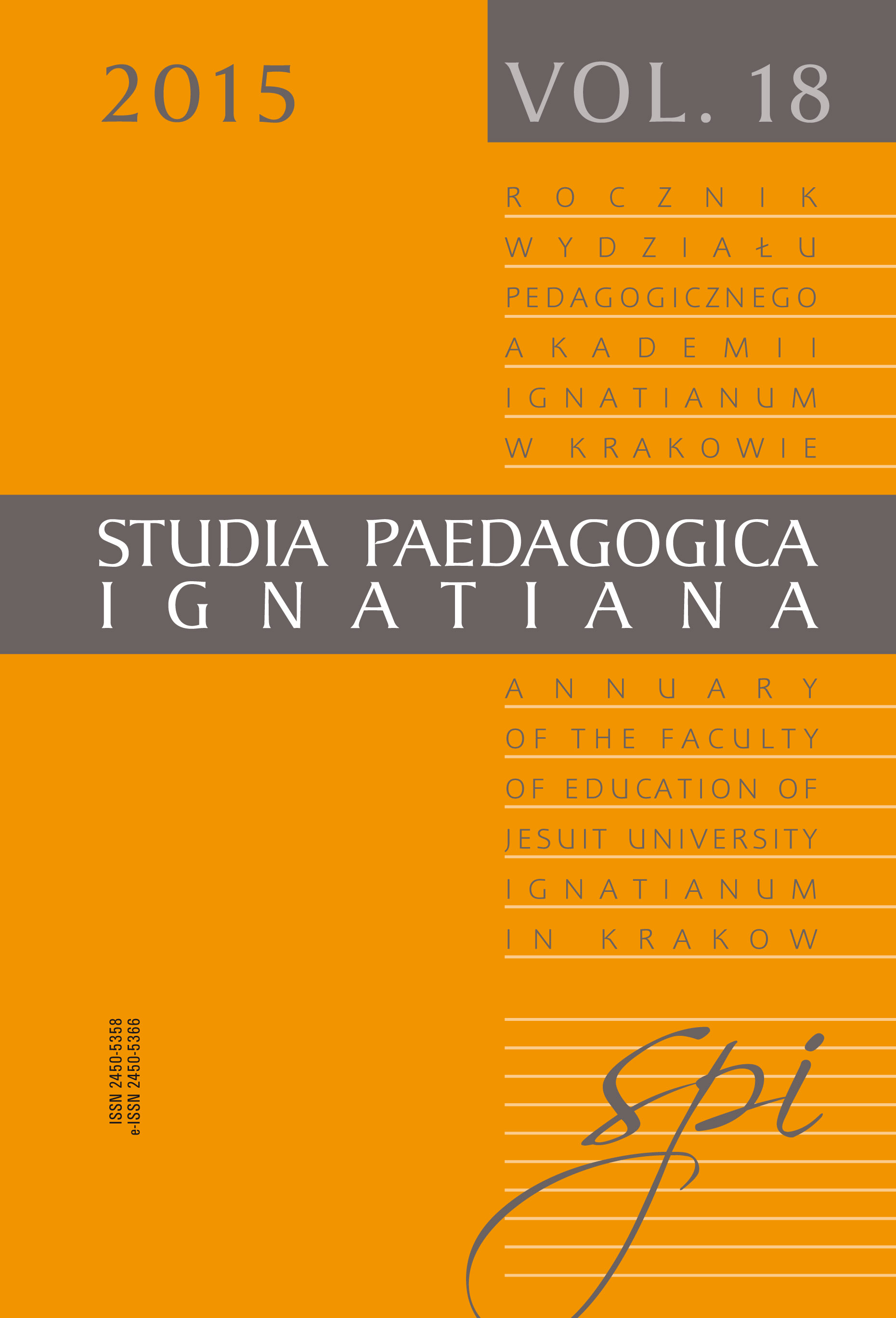 2015

VOL. 18

ROCZNIK
WYDZIAŁU
PEDAGOGICZNEGO
AKADEMII
IGNATIANUM
W KRAKOWIE

STUDIA PAEDAGOGICA
IGNATIANA

ANNUARY
OF THE FACULTY
OF EDUCATION OF
JESUIT UNIVERSITY
IGNATIANUM
IN KRAKOW

ISSN 2450-5358
e-ISSN 2450-5366

spi